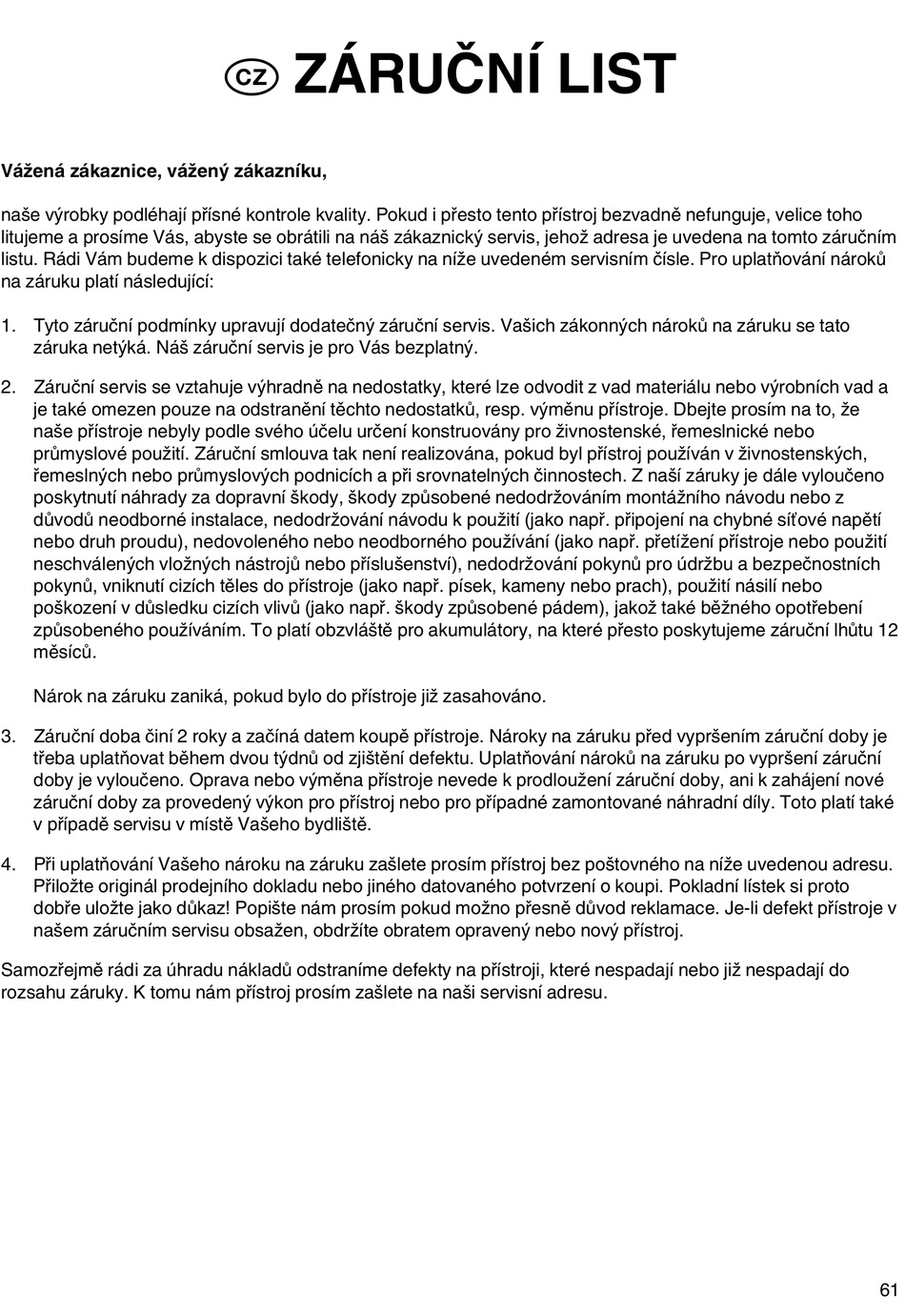 CZ ZÁRUČNÍ LIST

Vážená zákaznice, vážený zákazníku,

naše výrobky podléhají přísné kontrole kvality. Pokud i přesto tento přístroj bezvadně nefunguje, velice toho litujeme a prosíme Vás, abyste se obrátili na náš zákaznický servis, jehož adresa je uvedena na tomto záručním listu. Rádi Vám budeme k dispozici také telefonicky na níže uvedeném servisním čísle. Pro uplatňování nároků na záruku platí následující:

1. Tyto záruční podmínky upravují dodatečný záruční servis. Vašich zákonných nároků na záruku se tato záruka netýká. Náš záruční servis je pro Vás bezplatný.

2. Záruční servis se vztahuje výhradně na nedostatky, které lze odvodit z vad materiálu nebo výrobních vad a je také omezen pouze na odstranění těchto nedostatků, resp. výměnu přístroje. Dbejte prosím na to, že naše přístroje nebyly podle svého účelu určení konstruovány pro živnostenské, řemeslnické nebo průmyslové použití. Záruční smlouva tak není realizována, pokud byl přístroj používán v živnostenských, řemeslných nebo průmyslových podnicích a při srovnatelných činnostech. Z naší záruky je dále vyloučeno poskytnutí náhrady za dopravní škody, škody způsobené nedodržováním montážního návodu nebo z důvodů neodborné instalace, nedodržování návodu k použití (jako např. připojení na chybné síťové napětí nebo druh proudu), nedovoleného nebo neodborného používání (jako např. přetížení přístroje nebo použití neschválených vložných nástrojů nebo příslušenství), nedodržování pokynů pro údržbu a bezpečnostních pokynů, vniknutí cizích těles do přístroje (jako např. písek, kameny nebo prach), použití násilí nebo poškození v důsledku cizích vlivů (jako např. škody způsobené pádem), jakož také běžného opotřebení způsobeného používáním. To platí obzvláště pro akumulátory, na které přesto poskytujeme záruční lhůtu 12 měsíců.

Nárok na záruku zaniká, pokud bylo do přístroje již zasahováno.

3. Záruční doba činí 2 roky a začíná datem koupě přístroje. Nároky na záruku před vypršením záruční doby je třeba uplatňovat během dvou týdnů od zjištění defektu. Uplatňování nároků na záruku po vypršení záruční doby je vyloučeno. Oprava nebo výměna přístroje nevede k prodloužení záruční doby, ani k zahájení nové záruční doby za provedený výkon pro přístroj nebo pro případné zamontované náhradní díly. Toto platí také v případě servisu v místě Vašeho bydliště.

4. Při uplatňování Vašeho nároku na záruku zašlete prosím přístroj bez poštovného na níže uvedenou adresu. Přiložte originál prodejního dokladu nebo jiného datovaného potvrzení o koupi. Pokladní lístek si proto dobře uložte jako důkaz! Popište nám prosím pokud možno přesně důvod reklamace. Je-li defekt přístroje v našem záručním servisu obsažen, obdržíte obratem opravený nebo nový přístroj.

Samozřejmě rádi za úhradu nákladů odstraníme defekty na přístroji, které nespadají nebo již nespadají do rozsahu záruky. K tomu nám přístroj prosím zašlete na naši servisní adresu.

61